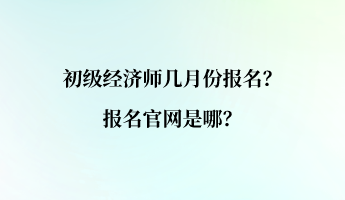 初级经济师几月份报名?

报名官网是哪?